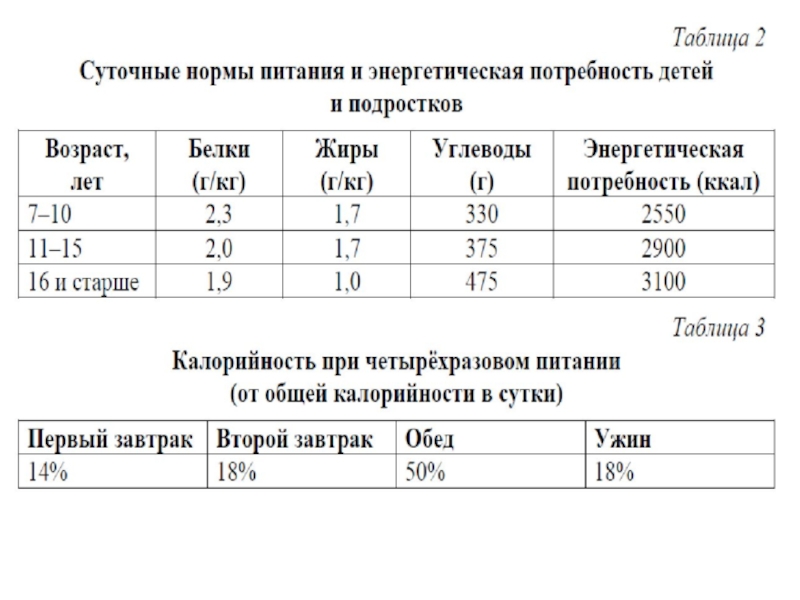 Таблица 2

Суточные нормы питания и энергетическая потребность детей и подростков

| Возраст, лет | Белки (г/кг) | Жиры (г/кг) | Углеводы (г) | Энергетическая потребность (ккал) |
|---|---|---|---|---|
| 7–10 | 2,3 | 1,7 | 330 | 2550 |
| 11–15 | 2,0 | 1,7 | 375 | 2900 |
| 16 и старше | 1,9 | 1,0 | 475 | 3100 |

Таблица 3

Калорийность при четырёхразовом питании (от общей калорийности в сутки)

| Первый завтрак | Второй завтрак | Обед | Ужин |
|---|---|---|---|
| 14% | 18% | 50% | 18% |